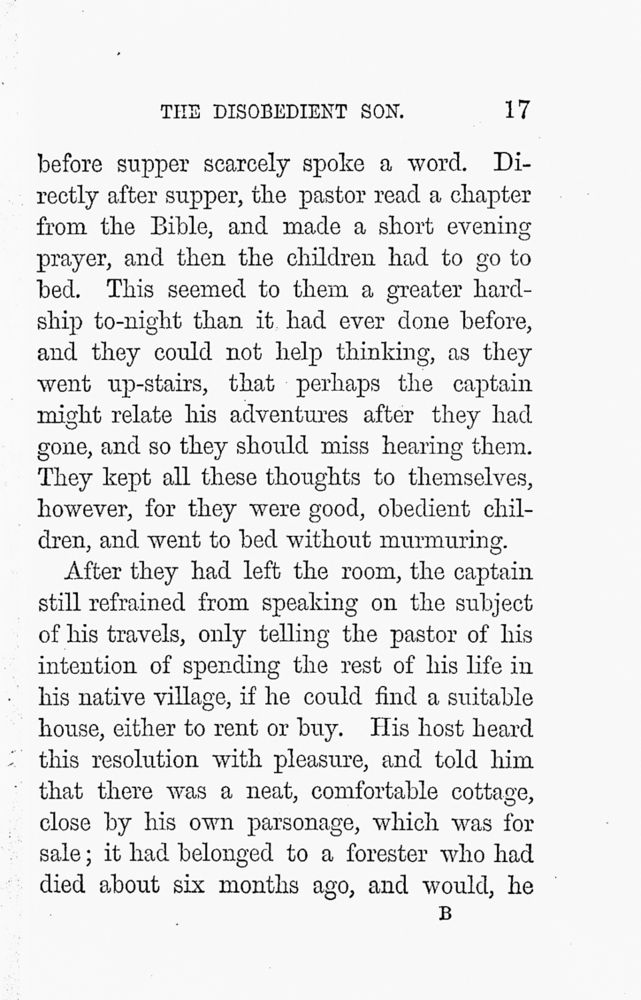 THE DISOBEDIENT SON. 17

before supper scarcely spoke a word. Directly after supper, the pastor read a chapter from the Bible, and made a short evening prayer, and then the children had to go to bed. This seemed to them a greater hardship to-night than it had ever done before, and they could not help thinking, as they went up-stairs, that perhaps the captain might relate his adventures after they had gone, and so they should miss hearing them. They kept all these thoughts to themselves, however, for they were good, obedient children, and went to bed without murmuring.

After they had left the room, the captain still refrained from speaking on the subject of his travels, only telling the pastor of his intention of spending the rest of his life in his native village, if he could find a suitable house, either to rent or buy. His host heard this resolution with pleasure, and told him that there was a neat, comfortable cottage, close by his own parsonage, which was for sale; it had belonged to a forester who had died about six months ago, and would, he

B